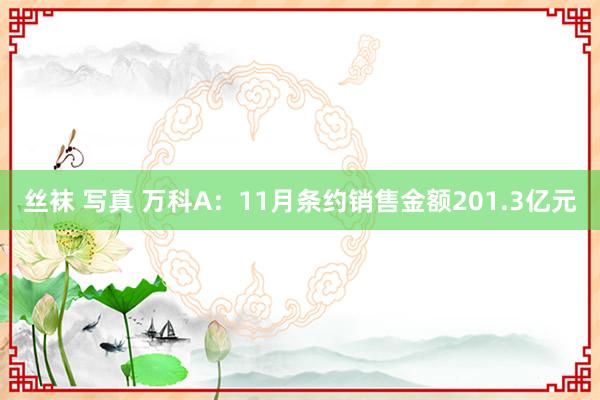 丝袜 写真 万科A：11月条约销售金额201.3亿元